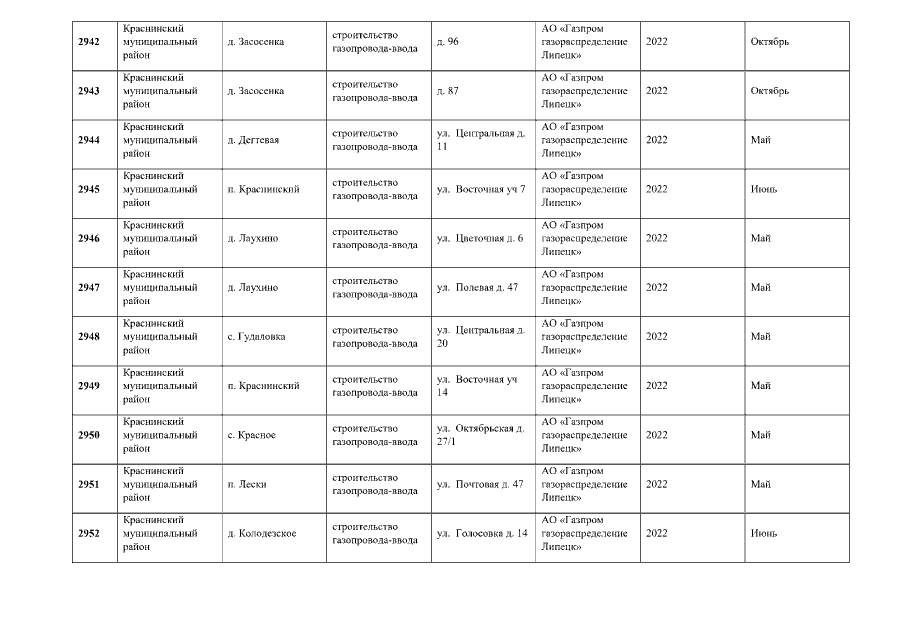 | 2942 | Краснинский муниципальный район | д. Засосенка | строительство газопровода-ввода | д. 96 | АО «Газпром газораспределение Липецк» | 2022 | Октябрь |
|---|---|---|---|---|---|---|---|
| 2943 | Краснинский муниципальный район | д. Засосенка | строительство газопровода-ввода | д. 87 | АО «Газпром газораспределение Липецк» | 2022 | Октябрь |
| 2944 | Краснинский муниципальный район | д. Дегтевая | строительство газопровода-ввода | ул. Центральная д. 11 | АО «Газпром газораспределение Липецк» | 2022 | Май |
| 2945 | Краснинский муниципальный район | п. Краснинский | строительство газопровода-ввода | ул. Восточная уч 7 | АО «Газпром газораспределение Липецк» | 2022 | Июнь |
| 2946 | Краснинский муниципальный район | д. Лаухино | строительство газопровода-ввода | ул. Цветочная д. 6 | АО «Газпром газораспределение Липецк» | 2022 | Май |
| 2947 | Краснинский муниципальный район | д. Лаухино | строительство газопровода-ввода | ул. Полевая д. 47 | АО «Газпром газораспределение Липецк» | 2022 | Май |
| 2948 | Краснинский муниципальный район | с. Гудаловка | строительство газопровода-ввода | ул. Центральная д. 20 | АО «Газпром газораспределение Липецк» | 2022 | Май |
| 2949 | Краснинский муниципальный район | п. Краснинский | строительство газопровода-ввода | ул. Восточная уч 14 | АО «Газпром газораспределение Липецк» | 2022 | Май |
| 2950 | Краснинский муниципальный район | с. Красное | строительство газопровода-ввода | ул. Октябрьская д. 27/1 | АО «Газпром газораспределение Липецк» | 2022 | Май |
| 2951 | Краснинский муниципальный район | п. Лески | строительство газопровода-ввода | ул. Почтовая д. 47 | АО «Газпром газораспределение Липецк» | 2022 | Май |
| 2952 | Краснинский муниципальный район | д. Колодезское | строительство газопровода-ввода | ул. Голосовка д. 14 | АО «Газпром газораспределение Липецк» | 2022 | Июнь |